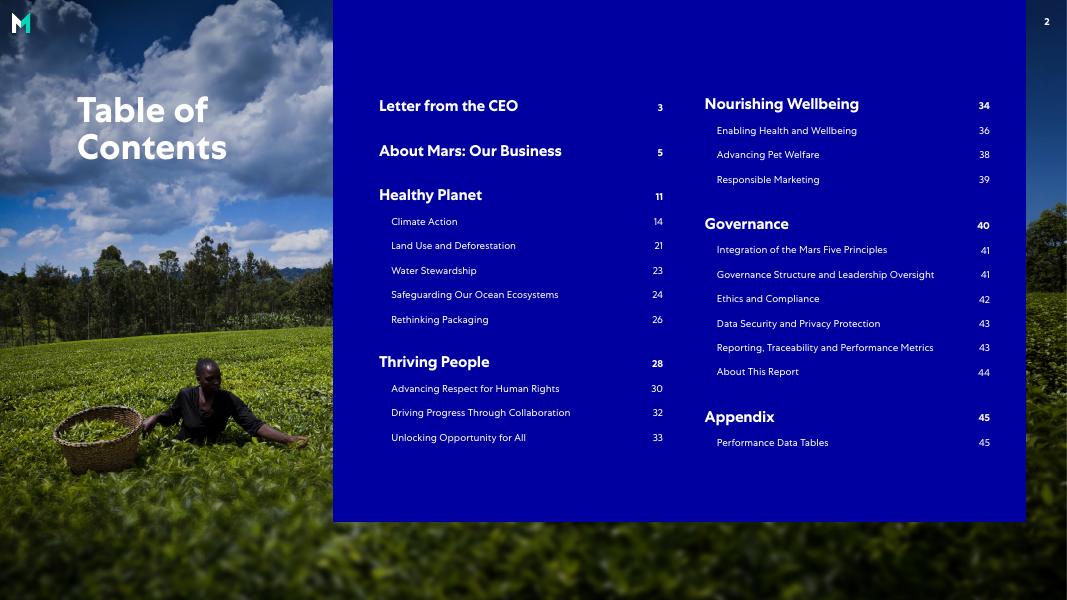 M

2

Table of Contents

Letter from the CEO 3

About Mars: Our Business 5

Healthy Planet 11

Climate Action 14

Land Use and Deforestation 21

Water Stewardship 23

Safeguarding Our Ocean Ecosystems 24

Rethinking Packaging 26

Thriving People 28

Advancing Respect for Human Rights 30

Driving Progress Through Collaboration 32

Unlocking Opportunity for All 33

Nourishing Wellbeing 34

Enabling Health and Wellbeing 36

Advancing Pet Welfare 38

Responsible Marketing 39

Governance 40

Integration of the Mars Five Principles 41

Governance Structure and Leadership Oversight 41

Ethics and Compliance 42

Data Security and Privacy Protection 43

Reporting, Traceability and Performance Metrics 43

About This Report 44

Appendix 45

Performance Data Tables 45